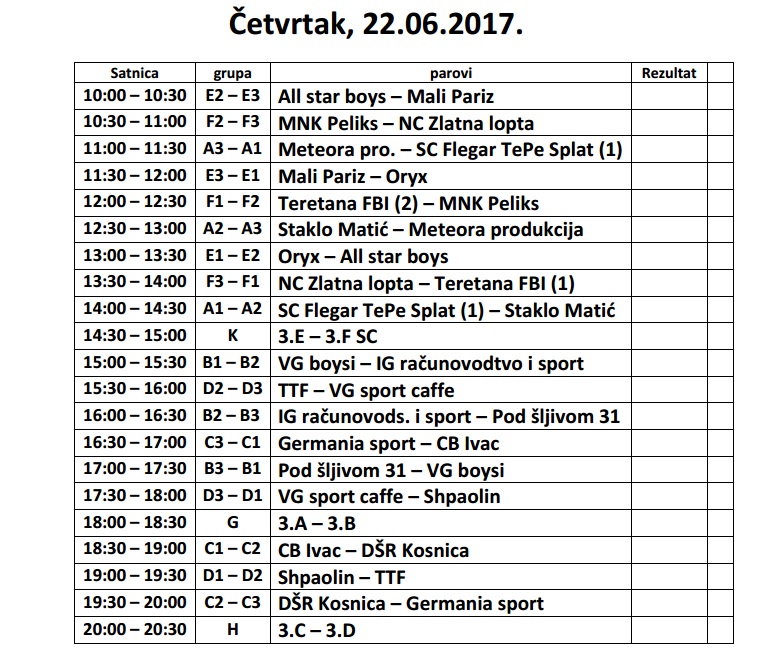 Četvrtak, 22.06.2017.

| Satnica | grupa | parovi | Rezultat | |
|---|---|---|---|---|
| 10:00 – 10:30 | E2 – E3 | All star boys – Mali Pariz | | |
| 10:30 – 11:00 | F2 – F3 | MNK Peliks – NC Zlatna lopta | | |
| 11:00 – 11:30 | A3 – A1 | Meteora pro. – SC Flegar TePe Splat (1) | | |
| 11:30 – 12:00 | E3 – E1 | Mali Pariz – Oryx | | |
| 12:00 – 12:30 | F1 – F2 | Teretana FBI (2) – MNK Peliks | | |
| 12:30 – 13:00 | A2 – A3 | Staklo Matić – Meteora produkcija | | |
| 13:00 – 13:30 | E1 – E2 | Oryx – All star boys | | |
| 13:30 – 14:00 | F3 – F1 | NC Zlatna lopta – Teretana FBI (1) | | |
| 14:00 – 14:30 | A1 – A2 | SC Flegar TePe Splat (1) – Staklo Matić | | |
| 14:30 – 15:00 | K | 3.E – 3.F SC | | |
| 15:00 – 15:30 | B1 – B2 | VG boysi – IG računovodtvo i sport | | |
| 15:30 – 16:00 | D2 – D3 | TTF – VG sport caffe | | |
| 16:00 – 16:30 | B2 – B3 | IG računovods. i sport – Pod šljivom 31 | | |
| 16:30 – 17:00 | C3 – C1 | Germania sport – CB Ivac | | |
| 17:00 – 17:30 | B3 – B1 | Pod šljivom 31 – VG boysi | | |
| 17:30 – 18:00 | D3 – D1 | VG sport caffe – Shpaolin | | |
| 18:00 – 18:30 | G | 3.A – 3.B | | |
| 18:30 – 19:00 | C1 – C2 | CB Ivac – DŠR Kosnica | | |
| 19:00 – 19:30 | D1 – D2 | Shpaolin – TTF | | |
| 19:30 – 20:00 | C2 – C3 | DŠR Kosnica – Germania sport | | |
| 20:00 – 20:30 | H | 3.C – 3.D | | |